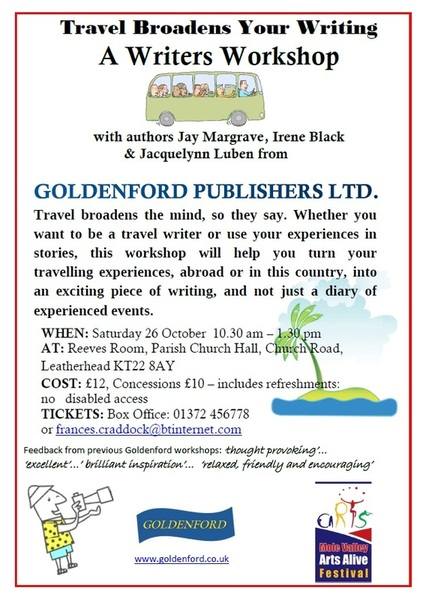 Travel Broadens Your Writing
A Writers Workshop

with authors Jay Margrave, Irene Black
& Jacquelynn Luben from

GOLDENFORD PUBLISHERS LTD.

Travel broadens the mind, so they say. Whether you want to be a travel writer or use your experiences in stories, this workshop will help you turn your travelling experiences, abroad or in this country, into an exciting piece of writing, and not just a diary of experienced events.

WHEN: Saturday 26 October 10.30 am – 1.30 pm
AT: Reeves Room, Parish Church Hall, Church Road, Leatherhead KT22 8AY
COST: £12, Concessions £10 – includes refreshments: no disabled access
TICKETS: Box Office: 01372 456778
or frances.craddock@btinternet.com

Feedback from previous Goldenford workshops: 'thought provoking'... 'excellent'...' brilliant inspiration'... 'relaxed, friendly and encouraging'

GOLDENFORD

www.goldenford.co.uk

ARTS
Mole Valley
Arts Alive
Festival